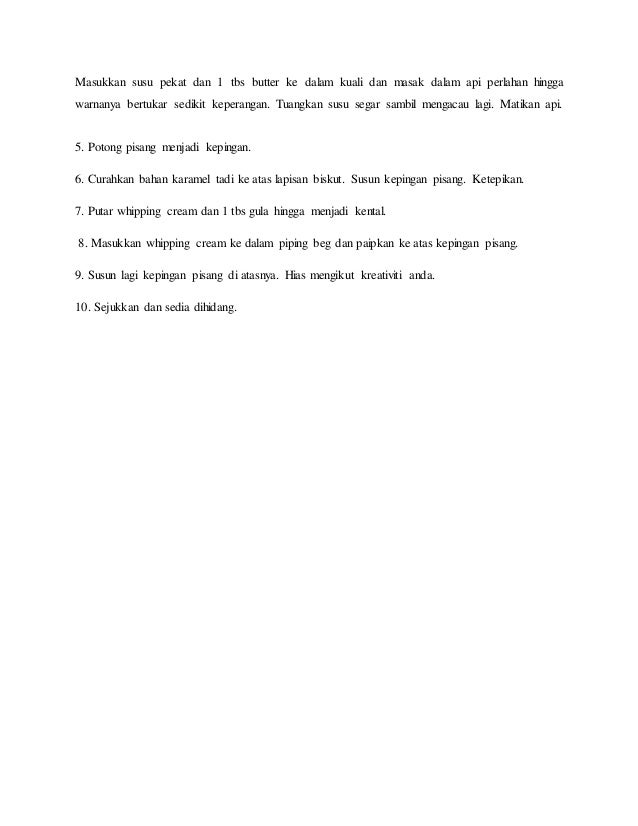 Masukkan susu pekat dan 1 tbs butter ke dalam kuali dan masak dalam api perlahan hingga warnanya bertukar sedikit keperangan. Tuangkan susu segar sambil mengacau lagi. Matikan api.

5. Potong pisang menjadi kepingan.

6. Curahkan bahan karamel tadi ke atas lapisan biskut. Susun kepingan pisang. Ketepikan.

7. Putar whipping cream dan 1 tbs gula hingga menjadi kental.

8. Masukkan whipping cream ke dalam piping beg dan paipkan ke atas kepingan pisang.

9. Susun lagi kepingan pisang di atasnya. Hias mengikut kreativiti anda.

10. Sejukkan dan sedia dihidang.